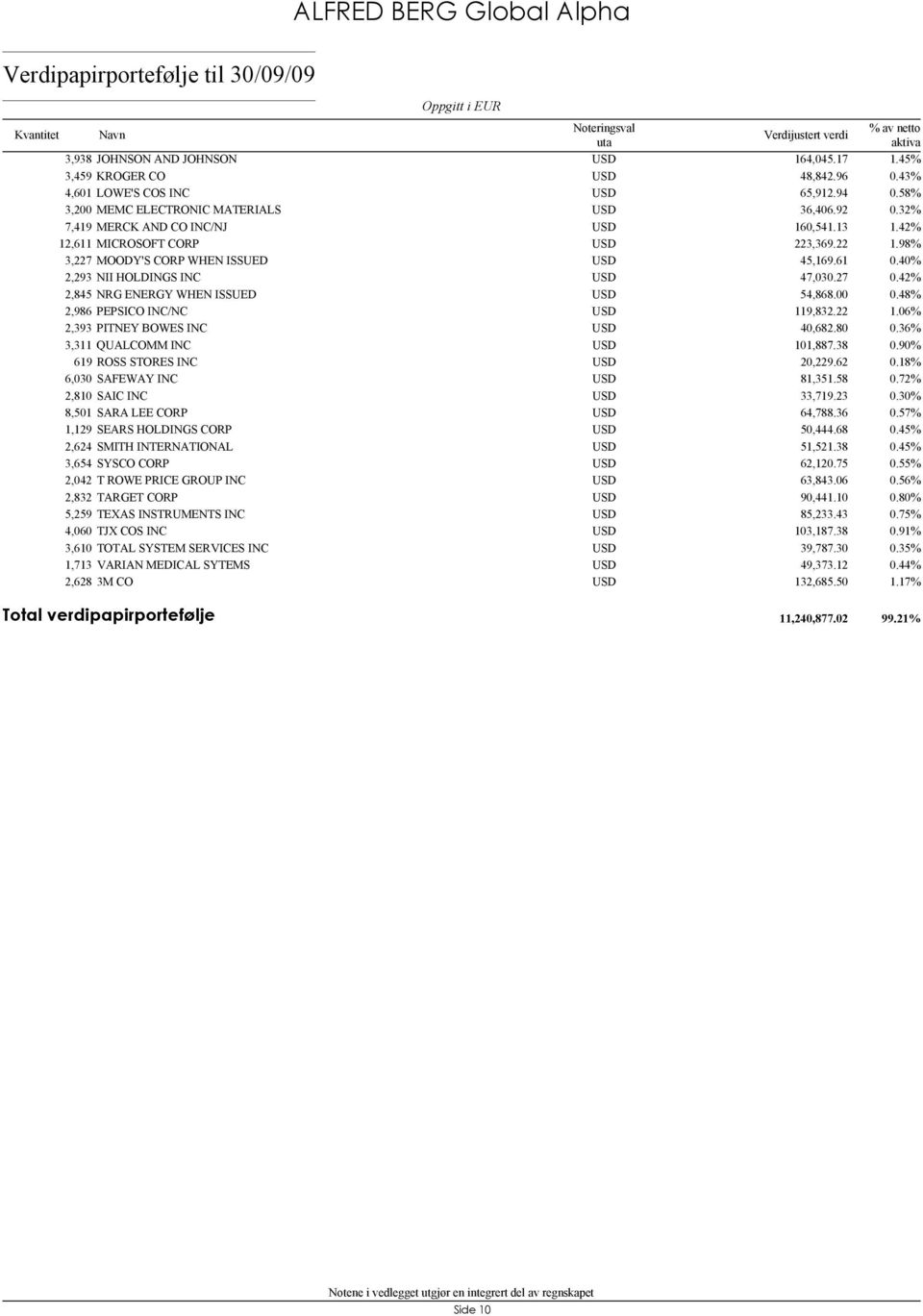 ALFRED BERG Global Alpha

Verdipapirportefølje til 30/09/09

Oppgitt i EUR

| Kvantitet | Navn | Noteringsvaluta | Verdijustert verdi | % av netto aktiva |
|---|---|---|---|---|
| 3,938 | JOHNSON AND JOHNSON | USD | 164,045.17 | 1.45% |
| 3,459 | KROGER CO | USD | 48,842.96 | 0.43% |
| 4,601 | LOWE'S COS INC | USD | 65,912.94 | 0.58% |
| 3,200 | MEMC ELECTRONIC MATERIALS | USD | 36,406.92 | 0.32% |
| 7,419 | MERCK AND CO INC/NJ | USD | 160,541.13 | 1.42% |
| 12,611 | MICROSOFT CORP | USD | 223,369.22 | 1.98% |
| 3,227 | MOODY'S CORP WHEN ISSUED | USD | 45,169.61 | 0.40% |
| 2,293 | NII HOLDINGS INC | USD | 47,030.27 | 0.42% |
| 2,845 | NRG ENERGY WHEN ISSUED | USD | 54,868.00 | 0.48% |
| 2,986 | PEPSICO INC/NC | USD | 119,832.22 | 1.06% |
| 2,393 | PITNEY BOWES INC | USD | 40,682.80 | 0.36% |
| 3,311 | QUALCOMM INC | USD | 101,887.38 | 0.90% |
| 619 | ROSS STORES INC | USD | 20,229.62 | 0.18% |
| 6,030 | SAFEWAY INC | USD | 81,351.58 | 0.72% |
| 2,810 | SAIC INC | USD | 33,719.23 | 0.30% |
| 8,501 | SARA LEE CORP | USD | 64,788.36 | 0.57% |
| 1,129 | SEARS HOLDINGS CORP | USD | 50,444.68 | 0.45% |
| 2,624 | SMITH INTERNATIONAL | USD | 51,521.38 | 0.45% |
| 3,654 | SYSCO CORP | USD | 62,120.75 | 0.55% |
| 2,042 | T ROWE PRICE GROUP INC | USD | 63,843.06 | 0.56% |
| 2,832 | TARGET CORP | USD | 90,441.10 | 0.80% |
| 5,259 | TEXAS INSTRUMENTS INC | USD | 85,233.43 | 0.75% |
| 4,060 | TJX COS INC | USD | 103,187.38 | 0.91% |
| 3,610 | TOTAL SYSTEM SERVICES INC | USD | 39,787.30 | 0.35% |
| 1,713 | VARIAN MEDICAL SYTEMS | USD | 49,373.12 | 0.44% |
| 2,628 | 3M CO | USD | 132,685.50 | 1.17% |

Total verdipapirportefølje 11,240,877.02 99.21%

Notene i vedlegget utgjør en integrert del av regnskapet
Side 10